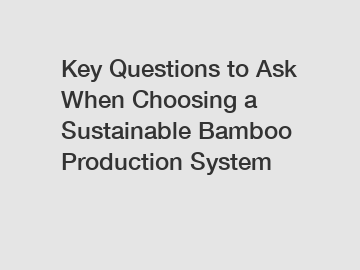 Key Questions to Ask When Choosing a Sustainable Bamboo Production System